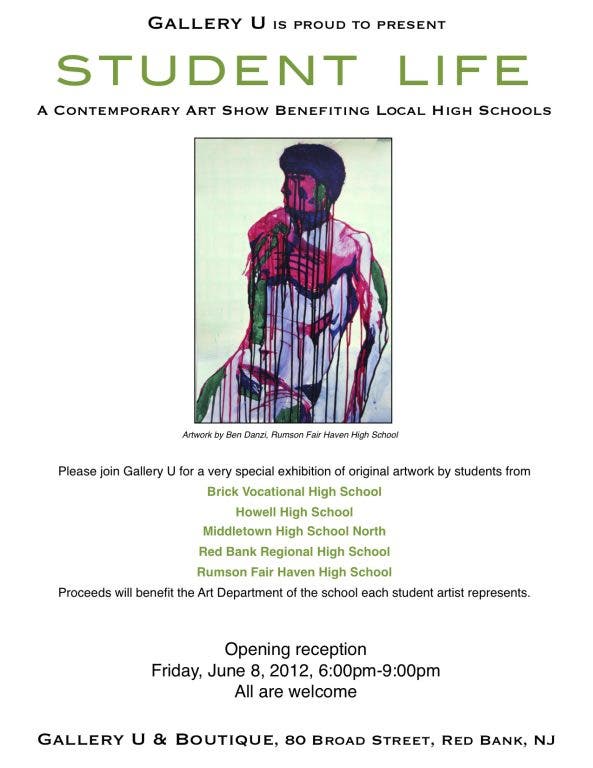 GALLERY U IS PROUD TO PRESENT

STUDENT LIFE

A CONTEMPORARY ART SHOW BENEFITING LOCAL HIGH SCHOOLS

Artwork by Ben Danzi, Rumson Fair Haven High School

Please join Gallery U for a very special exhibition of original artwork by students from
Brick Vocational High School
Howell High School
Middletown High School North
Red Bank Regional High School
Rumson Fair Haven High School
Proceeds will benefit the Art Department of the school each student artist represents.

Opening reception
Friday, June 8, 2012, 6:00pm-9:00pm
All are welcome

GALLERY U & BOUTIQUE, 80 BROAD STREET, RED BANK, NJ